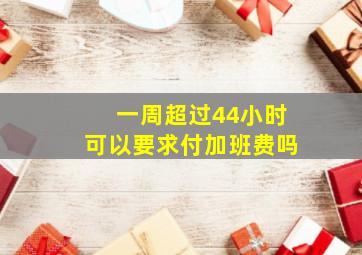 一周超过44小时
可以要求付加班费吗